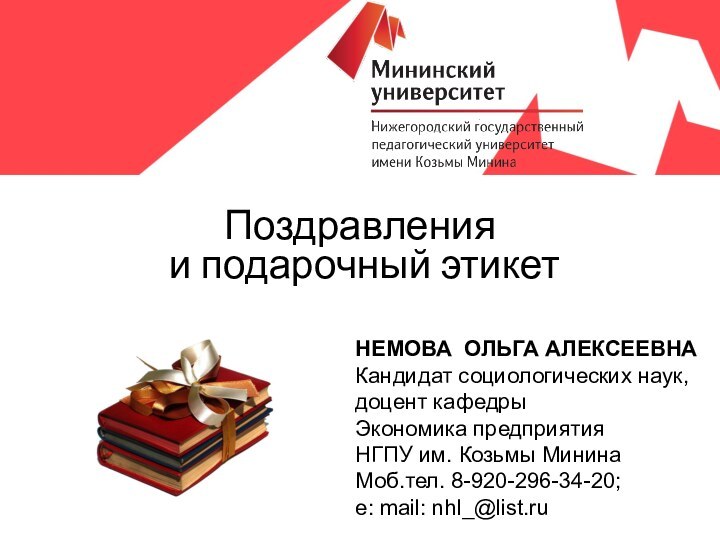 Мининский университет
Нижегородский государственный педагогический университет имени Козьмы Минина

Поздравления
и подарочный этикет

НЕМОВА ОЛЬГА АЛЕКСЕЕВНА
Кандидат социологических наук,
доцент кафедры
Экономика предприятия
НГПУ им. Козьмы Минина
Моб.тел. 8-920-296-34-20;
e: mail: nhl_@list.ru